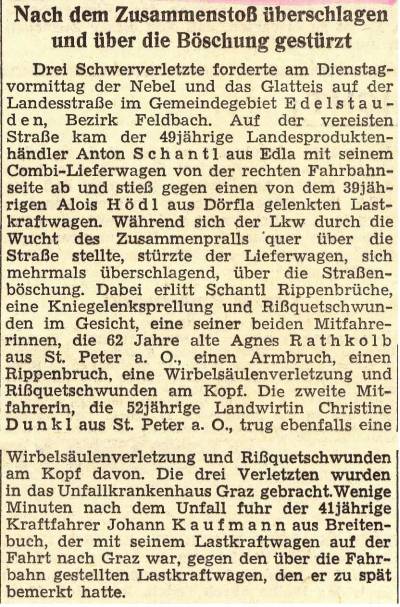 Nach dem Zusammenstoß überschlagen und über die Böschung gestürzt

Drei Schwerverletzte forderte am Dienstagvormittag der Nebel und das Glatteis auf der Landesstraße im Gemeindegebiet Edelstauden, Bezirk Feldbach. Auf der vereisten Straße kam der 49jährige Landesproduktenhändler Anton Schantl aus Edla mit seinem Combi-Lieferwagen von der rechten Fahrbahnseite ab und stieß gegen einen von dem 39jährigen Alois Hödl aus Dörfla gelenkten Lastkraftwagen. Während sich der Lkw durch die Wucht des Zusammenpralls quer über die Straße stellte, stürzte der Lieferwagen, sich mehrmals überschlagend, über die Straßenböschung. Dabei erlitt Schantl Rippenbrüche, eine Kniegelenksprellung und Rißquetschwunden im Gesicht, eine seiner beiden Mitfahrerinnen, die 62 Jahre alte Agnes Rathkolb aus St. Peter a. O., einen Armbruch, einen Rippenbruch, eine Wirbelsäulenverletzung und Rißquetschwunden am Kopf. Die zweite Mitfahrerin, die 52jährige Landwirtin Christine Dunkl aus St. Peter a. O., trug ebenfalls eine Wirbelsäulenverletzung und Rißquetschwunden am Kopf davon. Die drei Verletzten wurden in das Unfallkrankenhaus Graz gebracht. Wenige Minuten nach dem Unfall fuhr der 41jährige Kraftfahrer Johann Kaufmann aus Breitenbuch, der mit seinem Lastkraftwagen auf der Fahrt nach Graz war, gegen den über die Fahrbahn gestellten Lastkraftwagen, den er zu spät bemerkt hatte.